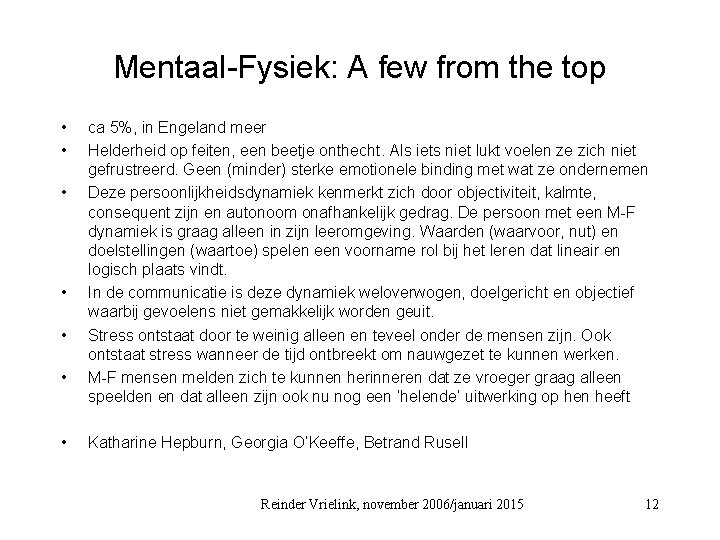 Mentaal-Fysiek: A few from the top

• ca 5%, in Engeland meer
• Helderheid op feiten, een beetje onthecht. Als iets niet lukt voelen ze zich niet gefrustreerd. Geen (minder) sterke emotionele binding met wat ze ondernemen
• Deze persoonlijkheidsdynamiek kenmerkt zich door objectiviteit, kalmte, consequent zijn en autonoom onafhankelijk gedrag. De persoon met een M-F dynamiek is graag alleen in zijn leeromgeving. Waarden (waarvoor, nut) en doelstellingen (waartoe) spelen een voorname rol bij het leren dat lineair en logisch plaats vindt.
• In de communicatie is deze dynamiek weloverwogen, doelgericht en objectief waarbij gevoelens niet gemakkelijk worden geuit.
• Stress ontstaat door te weinig alleen en teveel onder de mensen zijn. Ook ontstaat stress wanneer de tijd ontbreekt om nauwgezet te kunnen werken.
• M-F mensen melden zich te kunnen herinneren dat ze vroeger graag alleen speelden en dat alleen zijn ook nu nog een 'helende' uitwerking op hen heeft

• Katharine Hepburn, Georgia O'Keeffe, Betrand Rusell

Reinder Vrielink, november 2006/januari 2015 12